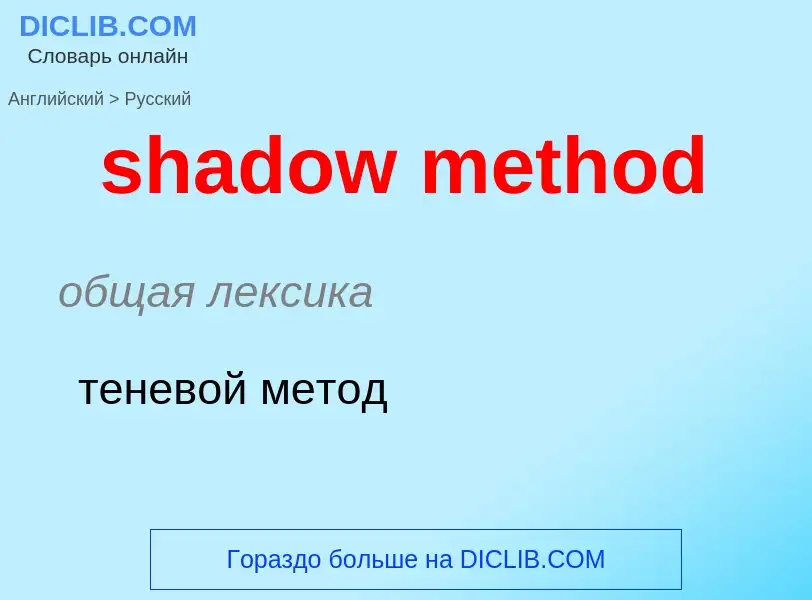 DICLIB.COM
Словарь онлайн

Английский > Русский

shadow method

общая лексика

теневой метод

Гораздо больше на DICLIB.COM